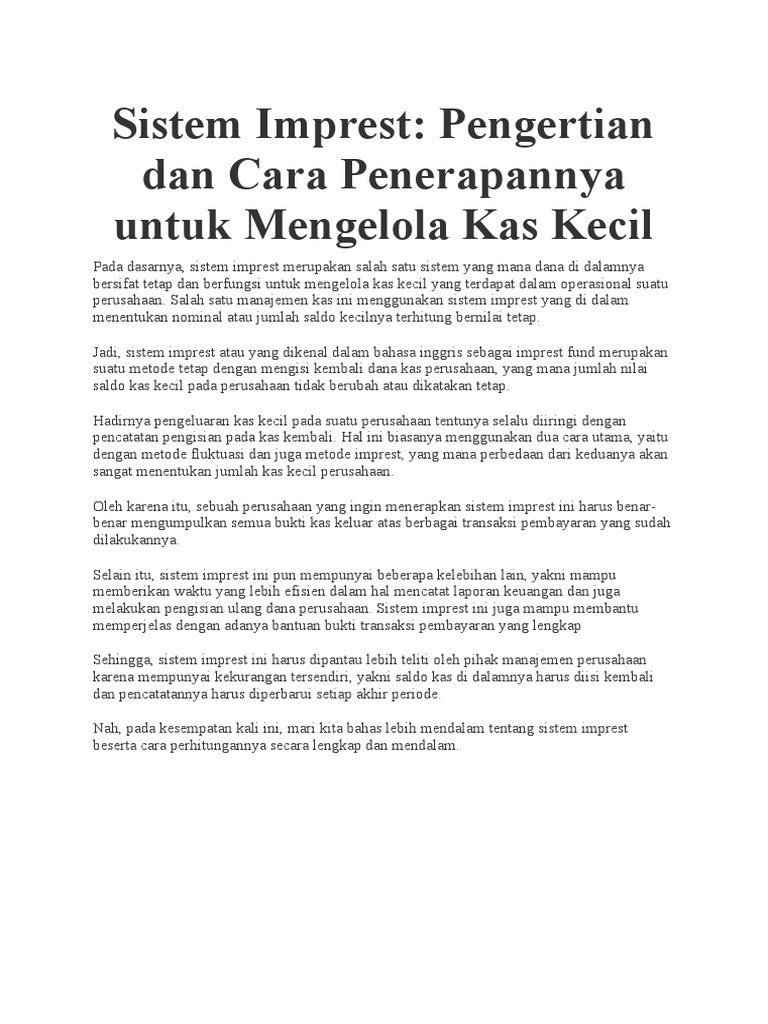 Sistem Imprest: Pengertian dan Cara Penerapannya untuk Mengelola Kas Kecil

Pada dasarnya, sistem imprest merupakan salah satu sistem yang mana dana di dalamnya bersifat tetap dan berfungsi untuk mengelola kas kecil yang terdapat dalam operasional suatu perusahaan. Salah satu manajemen kas ini menggunakan sistem imprest yang di dalam menentukan nominal atau jumlah saldo kecilnya terhitung bernilai tetap.

Jadi, sistem imprest atau yang dikenal dalam bahasa inggris sebagai imprest fund merupakan suatu metode tetap dengan mengisi kembali dana kas perusahaan, yang mana jumlah nilai saldo kas kecil pada perusahaan tidak berubah atau dikatakan tetap.

Hadirnya pengeluaran kas kecil pada suatu perusahaan tentunya selalu diiringi dengan pencatatan pengisian pada kas kembali. Hal ini biasanya menggunakan dua cara utama, yaitu dengan metode fluktuasi dan juga metode imprest, yang mana perbedaan dari keduanya akan sangat menentukan jumlah kas kecil perusahaan.

Oleh karena itu, sebuah perusahaan yang ingin menerapkan sistem imprest ini harus benar-benar mengumpulkan semua bukti kas keluar atas berbagai transaksi pembayaran yang sudah dilakukannya.

Selain itu, sistem imprest ini pun mempunyai beberapa kelebihan lain, yakni mampu memberikan waktu yang lebih efisien dalam hal mencatat laporan keuangan dan juga melakukan pengisian ulang dana perusahaan. Sistem imprest ini juga mampu membantu memperjelas dengan adanya bantuan bukti transaksi pembayaran yang lengkap

Sehingga, sistem imprest ini harus dipantau lebih teliti oleh pihak manajemen perusahaan karena mempunyai kekurangan tersendiri, yakni saldo kas di dalamnya harus diisi kembali dan pencatatannya harus diperbarui setiap akhir periode.

Nah, pada kesempatan kali ini, mari kita bahas lebih mendalam tentang sistem imprest beserta cara perhitungannya secara lengkap dan mendalam.